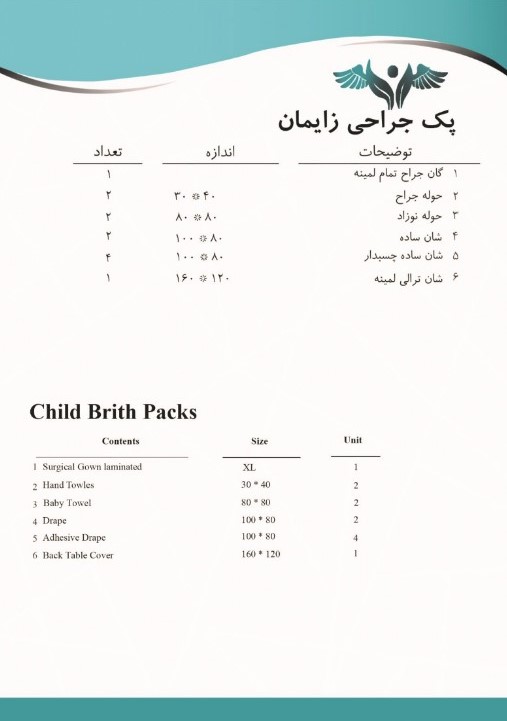 پک جراحی زایمان

| توضیحات | اندازه | تعداد |
|---|---|---|
| ۱ گان جراح تمام لمینه | | ۱ |
| ۲ حوله جراح | ۴۰ * ۳۰ | ۲ |
| ۳ حوله نوزاد | ۸۰ * ۸۰ | ۲ |
| ۴ شان ساده | ۸۰ * ۱۰۰ | ۲ |
| ۵ شان ساده چسبدار | ۸۰ * ۱۰۰ | ۴ |
| ۶ شان ترالی لمینه | ۱۲۰ * ۱۶۰ | ۱ |

Child Brith Packs

| Contents | Size | Unit |
|---|---|---|
| 1 Surgical Gown laminated | XL | 1 |
| 2 Hand Towles | 30 * 40 | 2 |
| 3 Baby Towel | 80 * 80 | 2 |
| 4 Drape | 100 * 80 | 2 |
| 5 Adhesive Drape | 100 * 80 | 4 |
| 6 Back Table Cover | 160 * 120 | 1 |